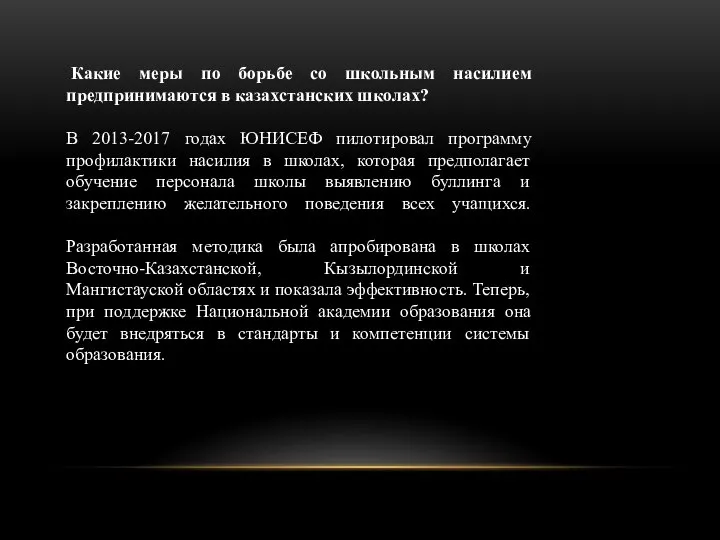 Какие меры по борьбе со школьным насилием предпринимаются в казахстанских школах?

В 2013-2017 годах ЮНИСЕФ пилотировал программу профилактики насилия в школах, которая предполагает обучение персонала школы выявлению буллинга и закреплению желательного поведения всех учащихся.

Разработанная методика была апробирована в школах Восточно-Казахстанской, Кызылординской и Мангистауской областях и показала эффективность. Теперь, при поддержке Национальной академии образования она будет внедряться в стандарты и компетенции системы образования.